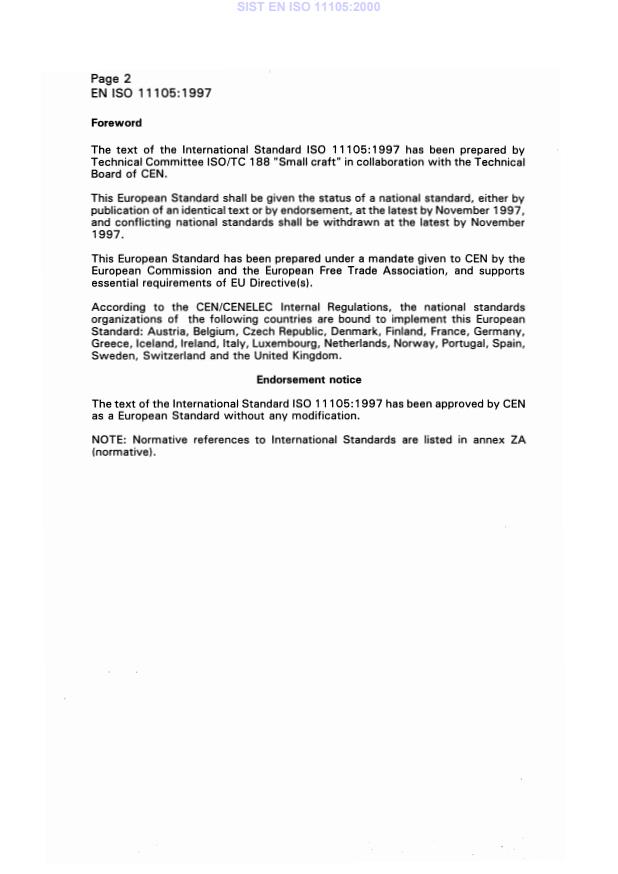 SIST EN ISO 11105:2000

Page 2
EN ISO 11105:1997

Foreword

The text of the International Standard ISO 11105:1997 has been prepared by Technical Committee ISO/TC 188 "Small craft" in collaboration with the Technical Board of CEN.

This European Standard shall be given the status of a national standard, either by publication of an identical text or by endorsement, at the latest by November 1997, and conflicting national standards shall be withdrawn at the latest by November 1997.

This European Standard has been prepared under a mandate given to CEN by the European Commission and the European Free Trade Association, and supports essential requirements of EU Directive(s).

According to the CEN/CENELEC Internal Regulations, the national standards organizations of the following countries are bound to implement this European Standard: Austria, Belgium, Czech Republic, Denmark, Finland, France, Germany, Greece, Iceland, Ireland, Italy, Luxembourg, Netherlands, Norway, Portugal, Spain, Sweden, Switzerland and the United Kingdom.

Endorsement notice

The text of the International Standard ISO 11105:1997 has been approved by CEN as a European Standard without any modification.

NOTE: Normative references to International Standards are listed in annex ZA (normative).